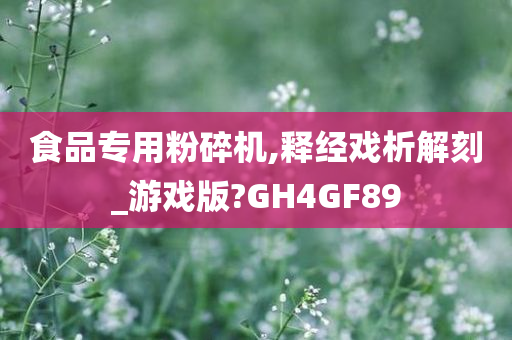 食品专用粉碎机,释经戏析解刻_游戏版?GH4GF89